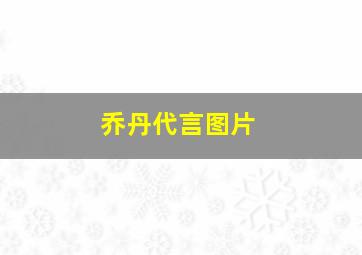 乔丹代言图片